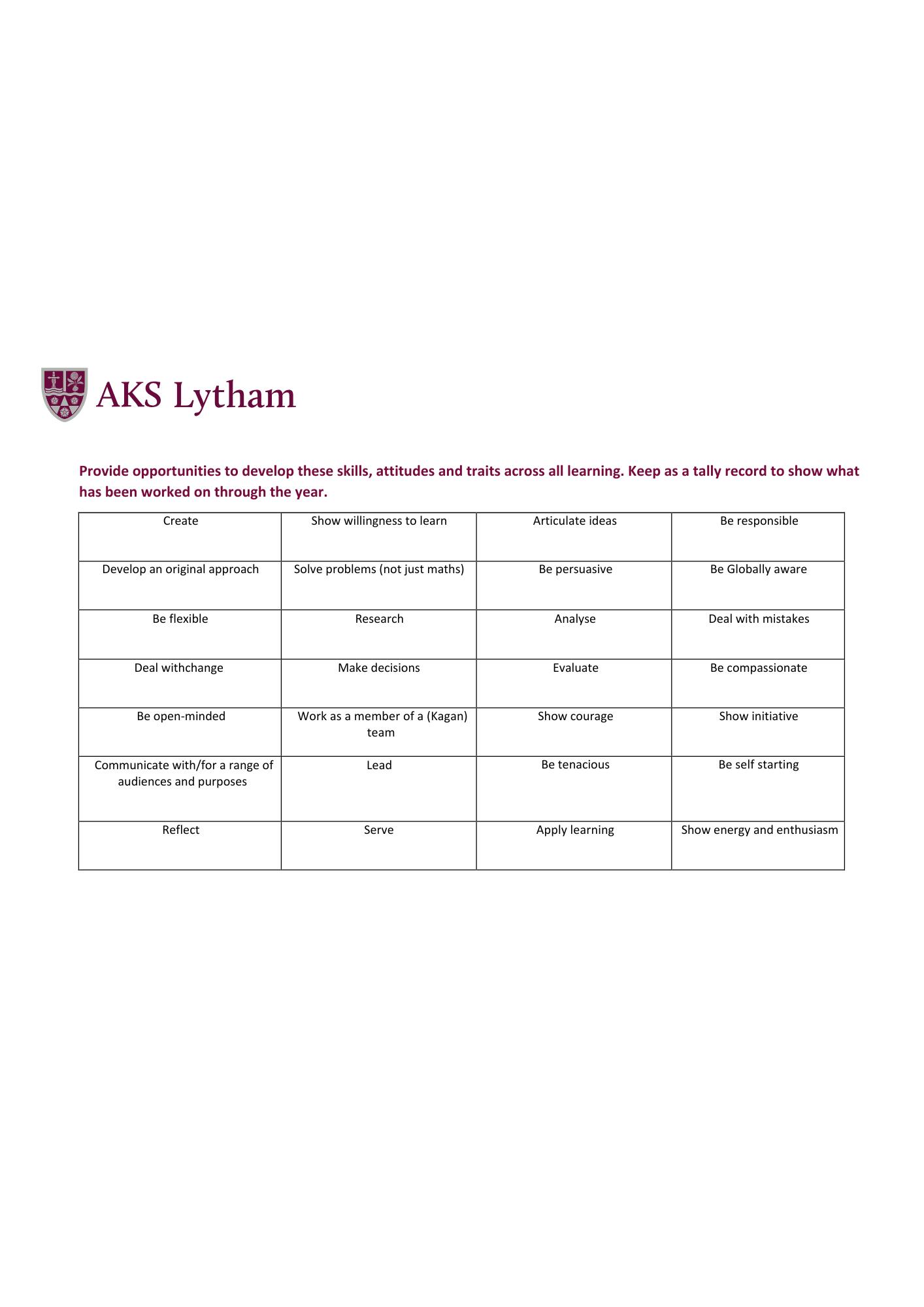 AKS Lytham

Provide opportunities to develop these skills, attitudes and traits across all learning. Keep as a tally record to show what has been worked on through the year.

| Create | Show willingness to learn | Articulate ideas | Be responsible |
|---|---|---|---|
| Develop an original approach | Solve problems (not just maths) | Be persuasive | Be Globally aware |
| Be flexible | Research | Analyse | Deal with mistakes |
| Deal withchange | Make decisions | Evaluate | Be compassionate |
| Be open-minded | Work as a member of a (Kagan) team | Show courage | Show initiative |
| Communicate with/for a range of audiences and purposes | Lead | Be tenacious | Be self starting |
| Reflect | Serve | Apply learning | Show energy and enthusiasm |